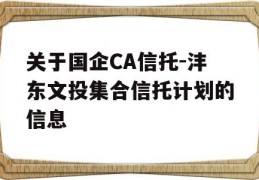 关于国企CA信托-沣东文投集合信托计划的信息